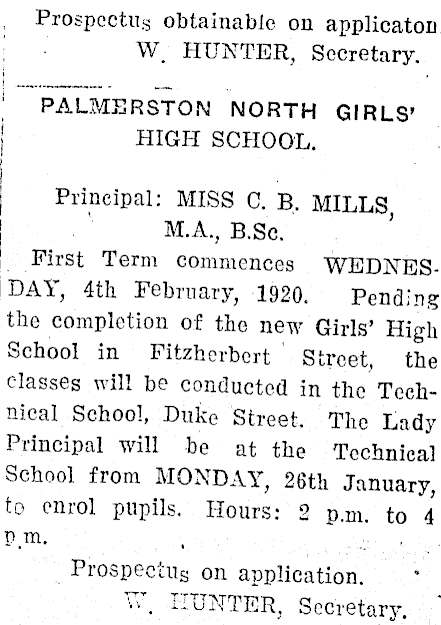 Prospectus obtainable on applicaton
W. HUNTER, Secretary.

PALMERSTON NORTH GIRLS' HIGH SCHOOL.

Principal: MISS C. B. MILLS, M.A., B.Sc.

First Term commences WEDNESDAY, 4th February, 1920. Pending the completion of the new Girls' High School in Fitzherbert Street, the classes will be conducted in the Technical School, Duke Street. The Lady Principal will be at the Technical School from MONDAY, 26th January, to enrol pupils. Hours: 2 p.m. to 4 p.m.

Prospectus on application.
W. HUNTER, Secretary.